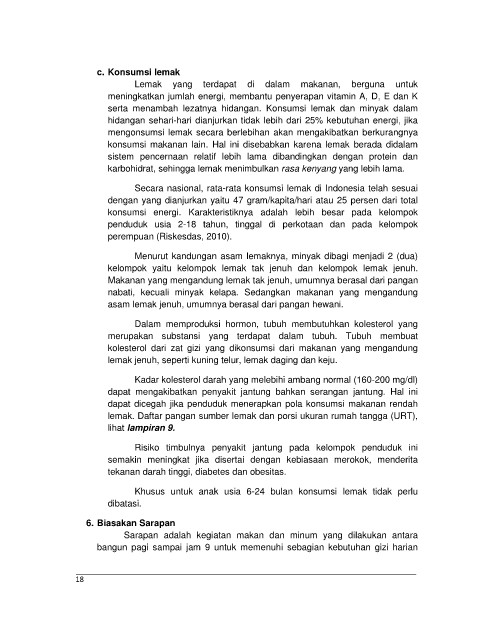 c. Konsumsi lemak

Lemak yang terdapat di dalam makanan, berguna untuk meningkatkan jumlah energi, membantu penyerapan vitamin A, D, E dan K serta menambah lezatnya hidangan. Konsumsi lemak dan minyak dalam hidangan sehari-hari dianjurkan tidak lebih dari 25% kebutuhan energi, jika mengonsumsi lemak secara berlebihan akan mengakibatkan berkurangnya konsumsi makanan lain. Hal ini disebabkan karena lemak berada didalam sistem pencernaan relatif lebih lama dibandingkan dengan protein dan karbohidrat, sehingga lemak menimbulkan rasa kenyang yang lebih lama.

Secara nasional, rata-rata konsumsi lemak di Indonesia telah sesuai dengan yang dianjurkan yaitu 47 gram/kapita/hari atau 25 persen dari total konsumsi energi. Karakteristiknya adalah lebih besar pada kelompok penduduk usia 2-18 tahun, tinggal di perkotaan dan pada kelompok perempuan (Riskesdas, 2010).

Menurut kandungan asam lemaknya, minyak dibagi menjadi 2 (dua) kelompok yaitu kelompok lemak tak jenuh dan kelompok lemak jenuh. Makanan yang mengandung lemak tak jenuh, umumnya berasal dari pangan nabati, kecuali minyak kelapa. Sedangkan makanan yang mengandung asam lemak jenuh, umumnya berasal dari pangan hewani.

Dalam memproduksi hormon, tubuh membutuhkan kolesterol yang merupakan substansi yang terdapat dalam tubuh. Tubuh membuat kolesterol dari zat gizi yang dikonsumsi dari makanan yang mengandung lemak jenuh, seperti kuning telur, lemak daging dan keju.

Kadar kolesterol darah yang melebihi ambang normal (160-200 mg/dl) dapat mengakibatkan penyakit jantung bahkan serangan jantung. Hal ini dapat dicegah jika penduduk menerapkan pola konsumsi makanan rendah lemak. Daftar pangan sumber lemak dan porsi ukuran rumah tangga (URT), lihat lampiran 9.

Risiko timbulnya penyakit jantung pada kelompok penduduk ini semakin meningkat jika disertai dengan kebiasaan merokok, menderita tekanan darah tinggi, diabetes dan obesitas.

Khusus untuk anak usia 6-24 bulan konsumsi lemak tidak perlu dibatasi.

6. Biasakan Sarapan

Sarapan adalah kegiatan makan dan minum yang dilakukan antara bangun pagi sampai jam 9 untuk memenuhi sebagian kebutuhan gizi harian

18